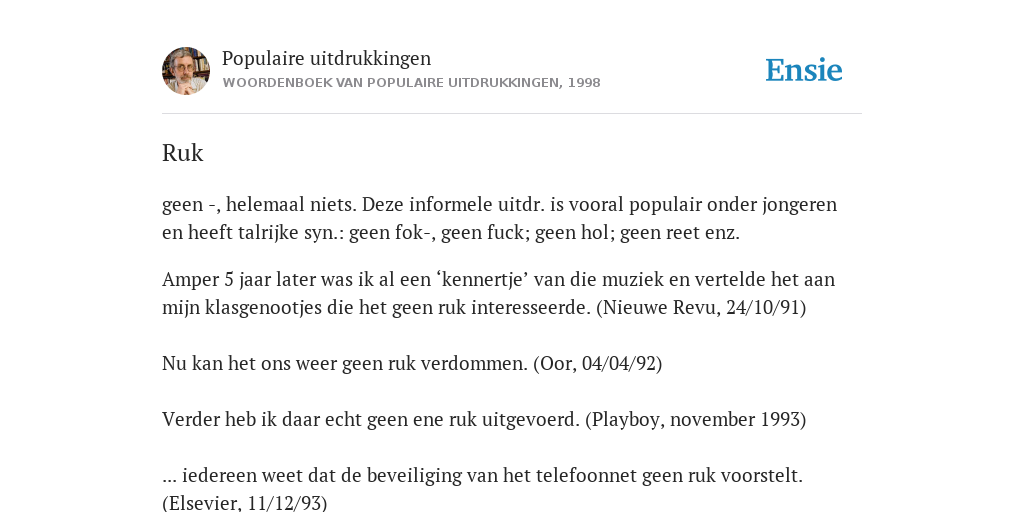 Populaire uitdrukkingen
WOORDENBOEK VAN POPULAIRE UITDRUKKINGEN, 1998

Ensie

Ruk

geen -, helemaal niets. Deze informele uitdr. is vooral populair onder jongeren en heeft talrijke syn.: geen fok-, geen fuck; geen hol; geen reet enz.

Amper 5 jaar later was ik al een ‘kennertje’ van die muziek en vertelde het aan mijn klasgenootjes die het geen ruk interesseerde. (Nieuwe Revu, 24/10/91)

Nu kan het ons weer geen ruk verdommen. (Oor, 04/04/92)

Verder heb ik daar echt geen ene ruk uitgevoerd. (Playboy, november 1993)

... iedereen weet dat de beveiliging van het telefoonnet geen ruk voorstelt. (Elsevier, 11/12/93)